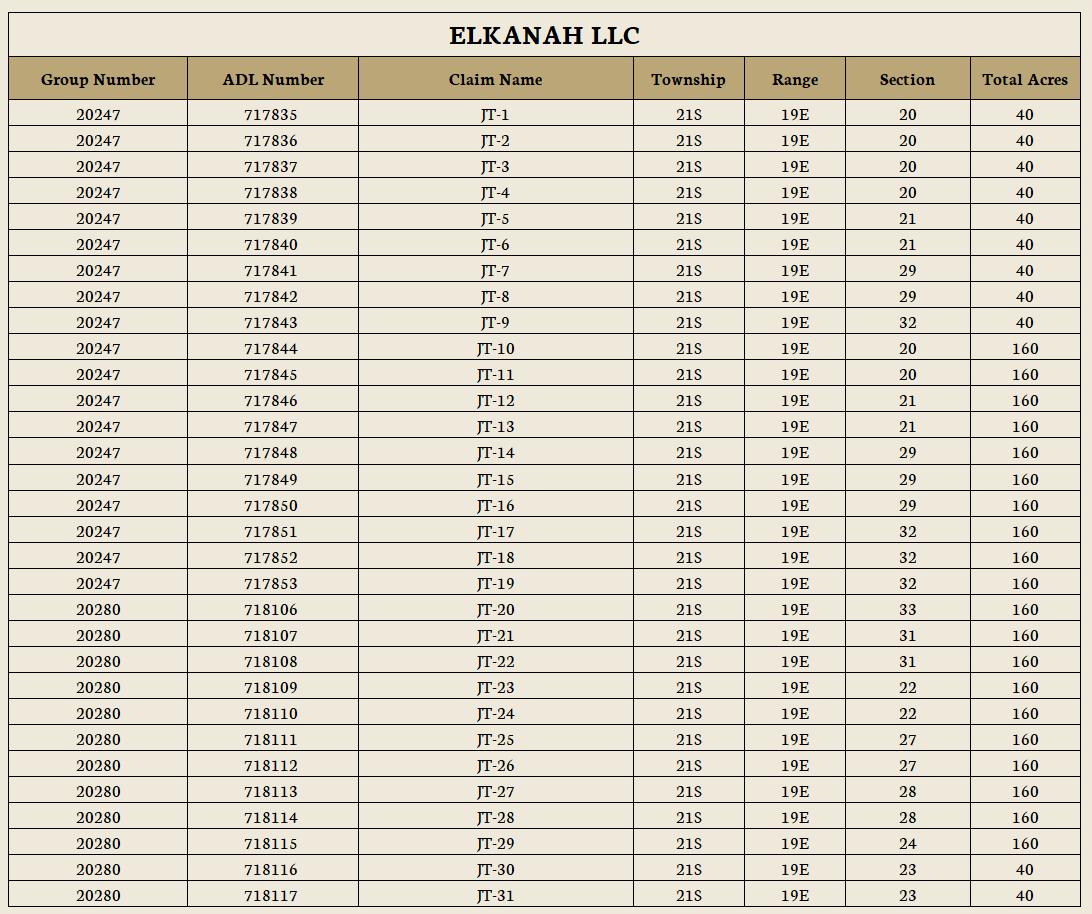 ELKANAH LLC

| Group Number | ADL Number | Claim Name | Township | Range | Section | Total Acres |
|---|---|---|---|---|---|---|
| 20247 | 717835 | JT-1 | 21S | 19E | 20 | 40 |
| 20247 | 717836 | JT-2 | 21S | 19E | 20 | 40 |
| 20247 | 717837 | JT-3 | 21S | 19E | 20 | 40 |
| 20247 | 717838 | JT-4 | 21S | 19E | 20 | 40 |
| 20247 | 717839 | JT-5 | 21S | 19E | 21 | 40 |
| 20247 | 717840 | JT-6 | 21S | 19E | 21 | 40 |
| 20247 | 717841 | JT-7 | 21S | 19E | 29 | 40 |
| 20247 | 717842 | JT-8 | 21S | 19E | 29 | 40 |
| 20247 | 717843 | JT-9 | 21S | 19E | 32 | 40 |
| 20247 | 717844 | JT-10 | 21S | 19E | 20 | 160 |
| 20247 | 717845 | JT-11 | 21S | 19E | 20 | 160 |
| 20247 | 717846 | JT-12 | 21S | 19E | 21 | 160 |
| 20247 | 717847 | JT-13 | 21S | 19E | 21 | 160 |
| 20247 | 717848 | JT-14 | 21S | 19E | 29 | 160 |
| 20247 | 717849 | JT-15 | 21S | 19E | 29 | 160 |
| 20247 | 717850 | JT-16 | 21S | 19E | 29 | 160 |
| 20247 | 717851 | JT-17 | 21S | 19E | 32 | 160 |
| 20247 | 717852 | JT-18 | 21S | 19E | 32 | 160 |
| 20247 | 717853 | JT-19 | 21S | 19E | 32 | 160 |
| 20280 | 718106 | JT-20 | 21S | 19E | 33 | 160 |
| 20280 | 718107 | JT-21 | 21S | 19E | 31 | 160 |
| 20280 | 718108 | JT-22 | 21S | 19E | 31 | 160 |
| 20280 | 718109 | JT-23 | 21S | 19E | 22 | 160 |
| 20280 | 718110 | JT-24 | 21S | 19E | 22 | 160 |
| 20280 | 718111 | JT-25 | 21S | 19E | 27 | 160 |
| 20280 | 718112 | JT-26 | 21S | 19E | 27 | 160 |
| 20280 | 718113 | JT-27 | 21S | 19E | 28 | 160 |
| 20280 | 718114 | JT-28 | 21S | 19E | 28 | 160 |
| 20280 | 718115 | JT-29 | 21S | 19E | 24 | 160 |
| 20280 | 718116 | JT-30 | 21S | 19E | 23 | 40 |
| 20280 | 718117 | JT-31 | 21S | 19E | 23 | 40 |